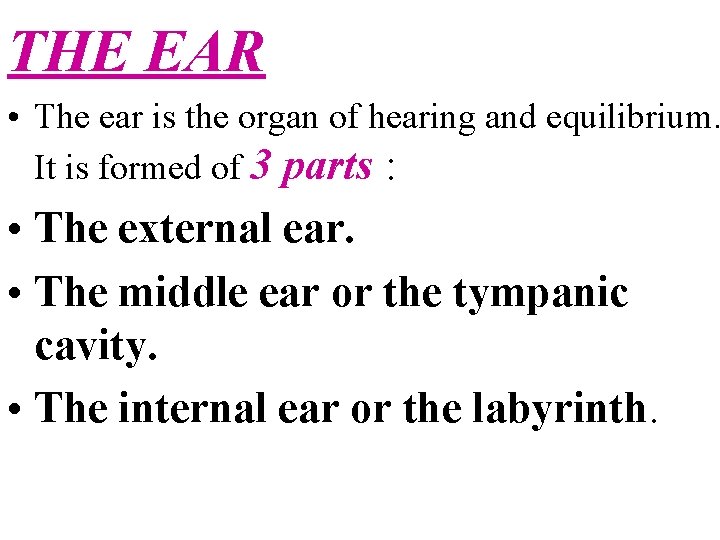 THE EAR

• The ear is the organ of hearing and equilibrium. It is formed of 3 parts :

• The external ear.

• The middle ear or the tympanic cavity.

• The internal ear or the labyrinth.